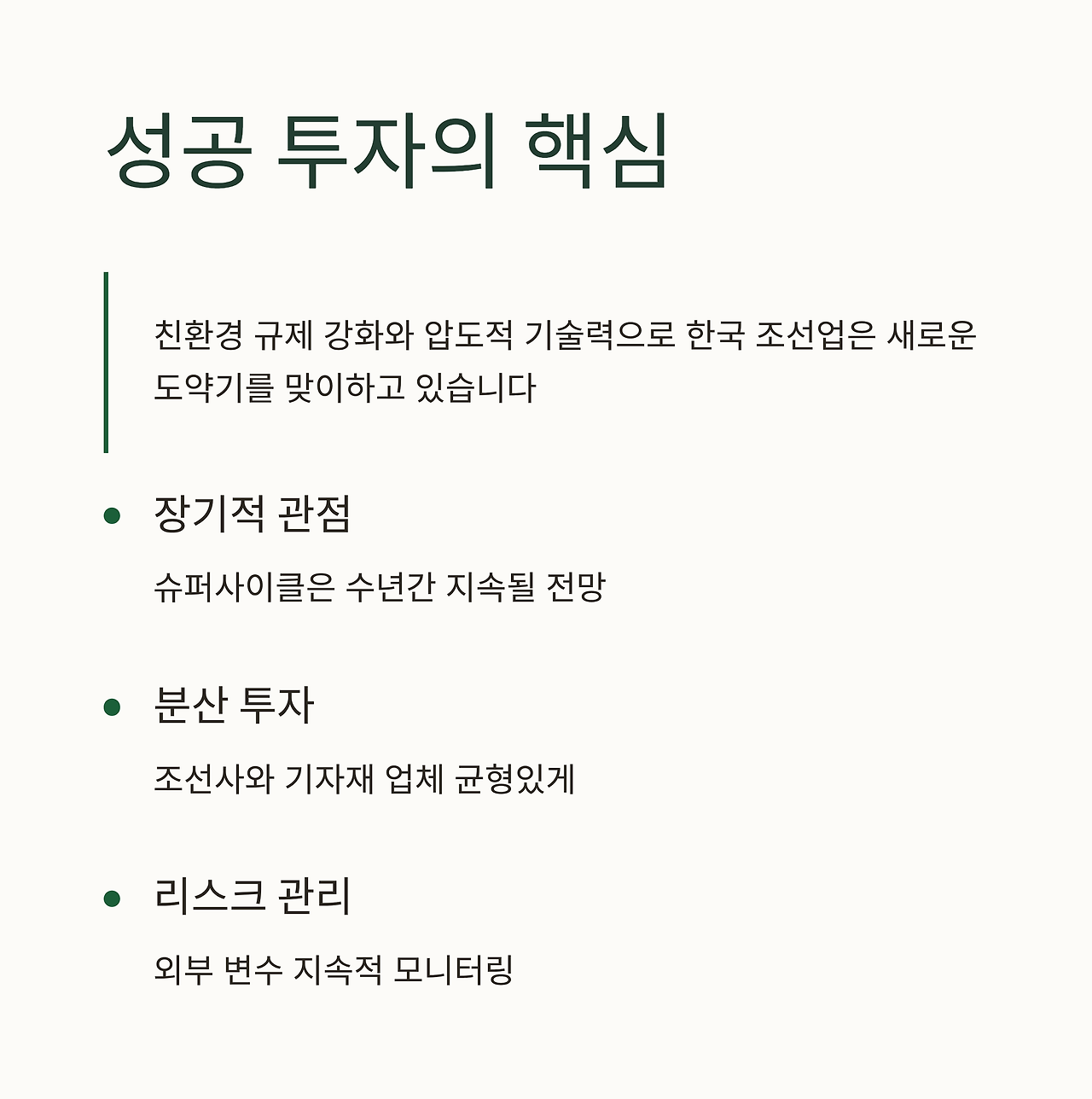 성공 투자의 핵심

친환경 규제 강화와 압도적 기술력으로 한국 조선업은 새로운 도약기를 맞이하고 있습니다

• 장기적 관점

슈퍼사이클은 수년간 지속될 전망

• 분산 투자

조선사와 기자재 업체 균형있게

• 리스크 관리

외부 변수 지속적 모니터링